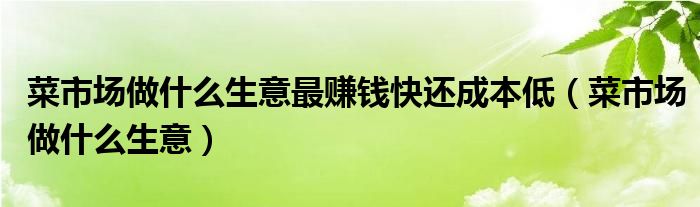 菜市场做什么生意最赚钱快还成本低（菜市场做什么生意）